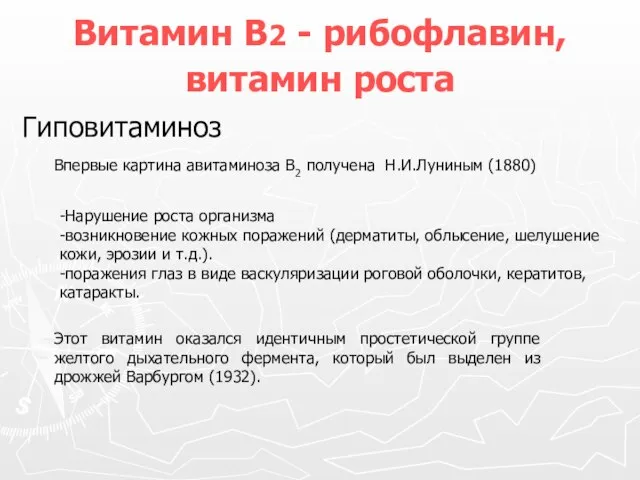 Витамин B2 - рибофлавин, витамин роста

Гиповитаминоз

Впервые картина авитаминоза $B_2$ получена Н.И.Луниным (1880)

-Нарушение роста организма
-возникновение кожных поражений (дерматиты, облысение, шелушение кожи, эрозии и т.д.).
-поражения глаз в виде васкуляризации роговой оболочки, кератитов, катаракты.

Этот витамин оказался идентичным простетической группе желтого дыхательного фермента, который был выделен из дрожжей Варбургом (1932).